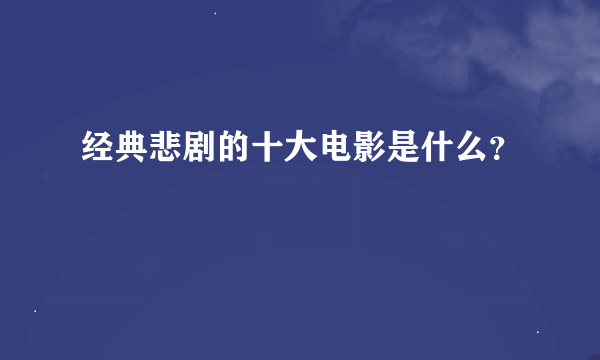 经典悲剧的十大电影是什么?